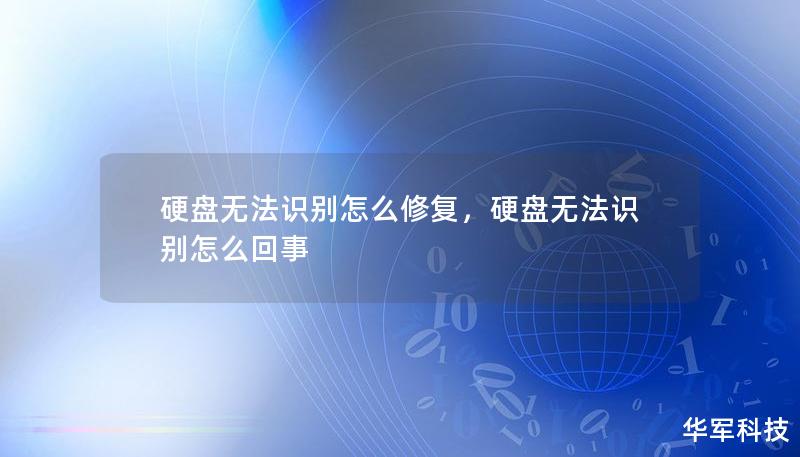 硬盘无法识别怎么修复，硬盘无法识别怎么回事

华军科技